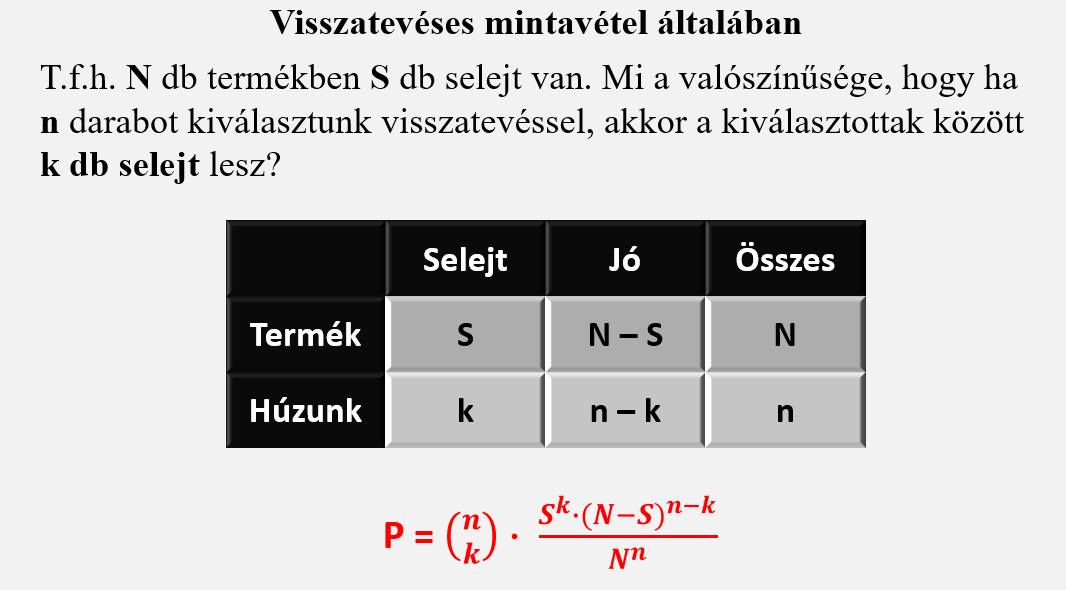 Visszatevéses mintavétel általában

T.f.h. N db termékben S db selejt van. Mi a valószínűsége, hogy ha n darabot kiválasztunk visszatevéssel, akkor a kiválasztottak között k db selejt lesz?

| | Selejt | Jó | Összes |
|---|---|---|---|
| Termék | S | N – S | N |
| Húzunk | k | n – k | n |

$P = \binom{n}{k} \cdot \frac{S^k \cdot (N-S)^{n-k}}{N^n}$